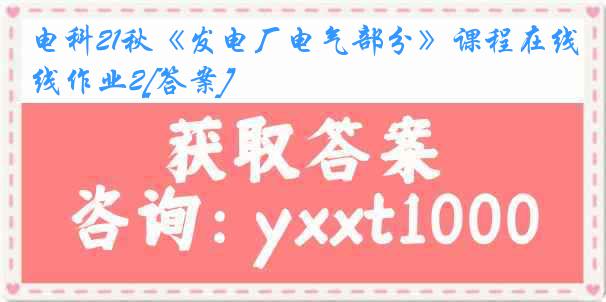 电科21秋《发电厂电气部分》课程在线线作业2[答案]

获取答案

咨询：yxxt1000